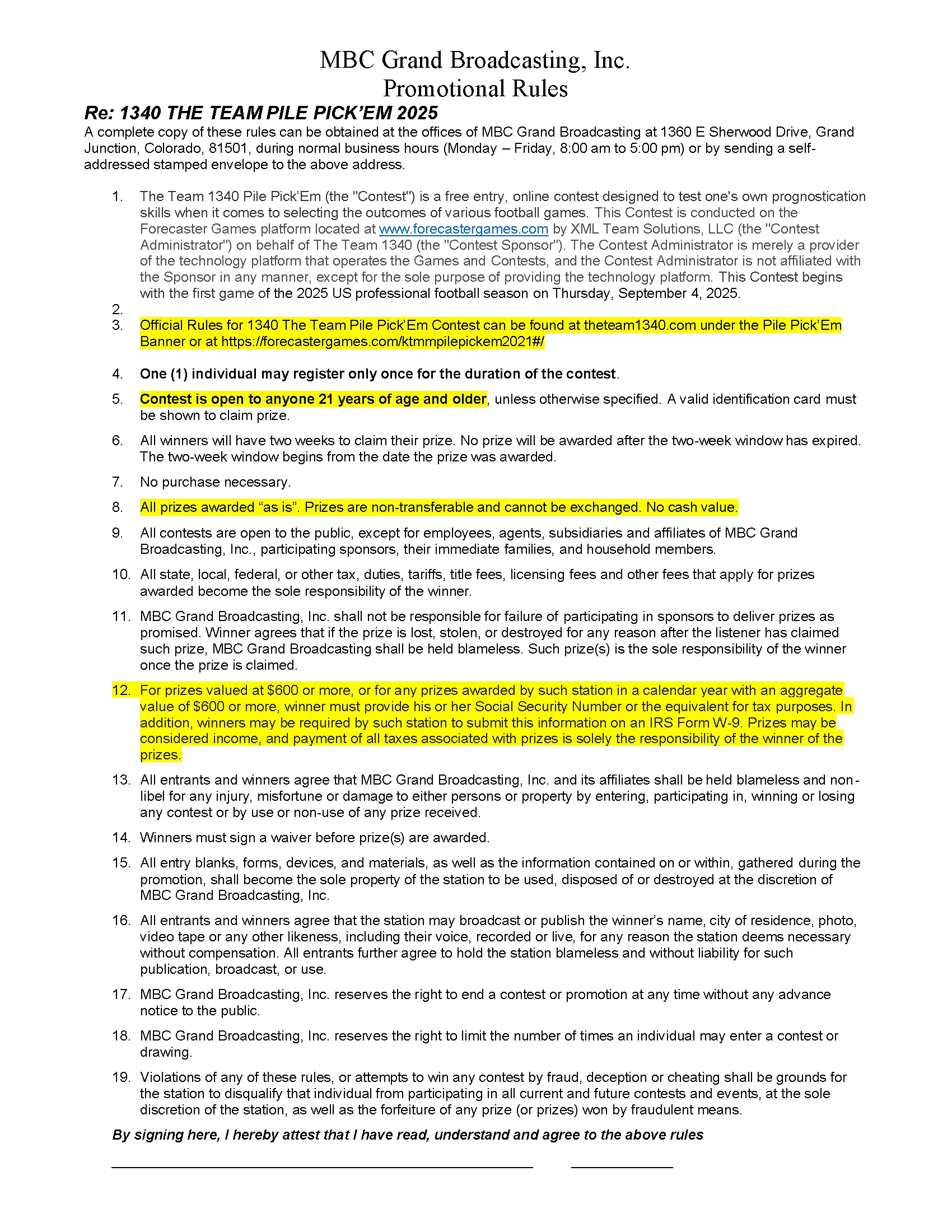 MBC Grand Broadcasting, Inc.
Promotional Rules

Re: 1340 THE TEAM PILE PICK'EM 2025

A complete copy of these rules can be obtained at the offices of MBC Grand Broadcasting at 1360 E Sherwood Drive, Grand Junction, Colorado, 81501, during normal business hours (Monday – Friday, 8:00 am to 5:00 pm) or by sending a self-addressed stamped envelope to the above address.

1. The Team 1340 Pile Pick'Em (the "Contest") is a free entry, online contest designed to test one's own prognostication skills when it comes to selecting the outcomes of various football games. This Contest is conducted on the Forecaster Games platform located at www.forecastergames.com by XML Team Solutions, LLC (the "Contest Administrator") on behalf of The Team 1340 (the "Contest Sponsor"). The Contest Administrator is merely a provider of the technology platform that operates the Games and Contests, and the Contest Administrator is not affiliated with the Sponsor in any manner, except for the sole purpose of providing the technology platform. This Contest begins with the first game of the 2025 US professional football season on Thursday, September 4, 2025.

2.

3. Official Rules for 1340 The Team Pile Pick'Em Contest can be found at theteam1340.com under the Pile Pick'Em Banner or at https://forecastergames.com/ktmmpilepickem2021#/

4. One (1) individual may register only once for the duration of the contest.

5. Contest is open to anyone 21 years of age and older, unless otherwise specified. A valid identification card must be shown to claim prize.

6. All winners will have two weeks to claim their prize. No prize will be awarded after the two-week window has expired. The two-week window begins from the date the prize was awarded.

7. No purchase necessary.

8. All prizes awarded "as is". Prizes are non-transferable and cannot be exchanged. No cash value.

9. All contests are open to the public, except for employees, agents, subsidiaries and affiliates of MBC Grand Broadcasting, Inc., participating sponsors, their immediate families, and household members.

10. All state, local, federal, or other tax, duties, tariffs, title fees, licensing fees and other fees that apply for prizes awarded become the sole responsibility of the winner.

11. MBC Grand Broadcasting, Inc. shall not be responsible for failure of participating in sponsors to deliver prizes as promised. Winner agrees that if the prize is lost, stolen, or destroyed for any reason after the listener has claimed such prize, MBC Grand Broadcasting shall be held blameless. Such prize(s) is the sole responsibility of the winner once the prize is claimed.

12. For prizes valued at $600 or more, or for any prizes awarded by such station in a calendar year with an aggregate value of $600 or more, winner must provide his or her Social Security Number or the equivalent for tax purposes. In addition, winners may be required by such station to submit this information on an IRS Form W-9. Prizes may be considered income, and payment of all taxes associated with prizes is solely the responsibility of the winner of the prizes.

13. All entrants and winners agree that MBC Grand Broadcasting, Inc. and its affiliates shall be held blameless and non-libel for any injury, misfortune or damage to either persons or property by entering, participating in, winning or losing any contest or by use or non-use of any prize received.

14. Winners must sign a waiver before prize(s) are awarded.

15. All entry blanks, forms, devices, and materials, as well as the information contained on or within, gathered during the promotion, shall become the sole property of the station to be used, disposed of or destroyed at the discretion of MBC Grand Broadcasting, Inc.

16. All entrants and winners agree that the station may broadcast or publish the winner's name, city of residence, photo, video tape or any other likeness, including their voice, recorded or live, for any reason the station deems necessary without compensation. All entrants further agree to hold the station blameless and without liability for such publication, broadcast, or use.

17. MBC Grand Broadcasting, Inc. reserves the right to end a contest or promotion at any time without any advance notice to the public.

18. MBC Grand Broadcasting, Inc. reserves the right to limit the number of times an individual may enter a contest or drawing.

19. Violations of any of these rules, or attempts to win any contest by fraud, deception or cheating shall be grounds for the station to disqualify that individual from participating in all current and future contests and events, at the sole discretion of the station, as well as the forfeiture of any prize (or prizes) won by fraudulent means.

By signing here, I hereby attest that I have read, understand and agree to the above rules